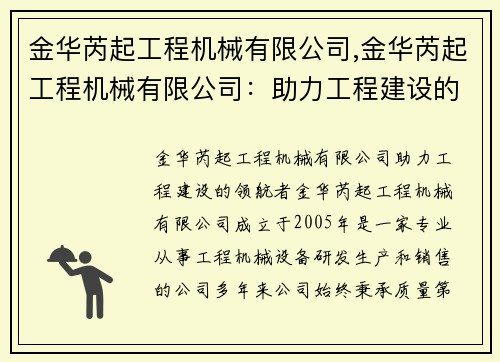 金华芮起工程机械有限公司,金华芮起工程机械有限公司：助力工程建设的

金华芮起工程机械有限公司助力工程建设的领航者金华芮起工程机械有限公司成立于2005年是一家专业从事工程机械设备研发生产和销售的公司多年来公司始终秉承质量第